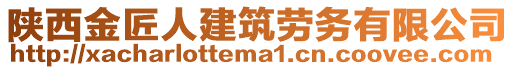 陕西金匠人建筑劳务有限公司
http://xacharlottema1.cn.coovee.com